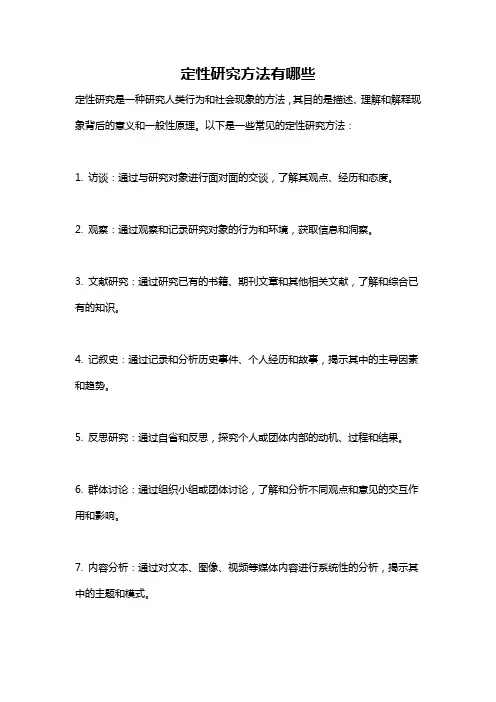 定性研究方法有哪些

定性研究是一种研究人类行为和社会现象的方法，其目的是描述、理解和解释现象背后的意义和一般性原理。以下是一些常见的定性研究方法：

1. 访谈：通过与研究对象进行面对面的交谈，了解其观点、经历和态度。

2. 观察：通过观察和记录研究对象的行为和环境，获取信息和洞察。

3. 文献研究：通过研究已有的书籍、期刊文章和其他相关文献，了解和综合已有的知识。

4. 记叙史：通过记录和分析历史事件、个人经历和故事，揭示其中的主导因素和趋势。

5. 反思研究：通过自省和反思，探究个人或团体内部的动机、过程和结果。

6. 群体讨论：通过组织小组或团体讨论，了解和分析不同观点和意见的交互作用和影响。

7. 内容分析：通过对文本、图像、视频等媒体内容进行系统性的分析，揭示其中的主题和模式。